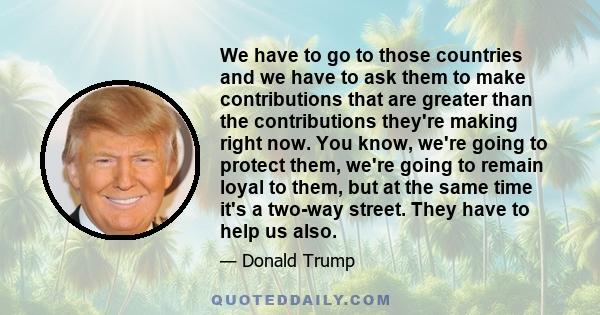 We have to go to those countries and we have to ask them to make contributions that are greater than the contributions they're making right now. You know, we're going to protect them, we're going to remain loyal to them, but at the same time it's a two-way street. They have to help us also.

— Donald Trump

QUOTEDDAILY.COM